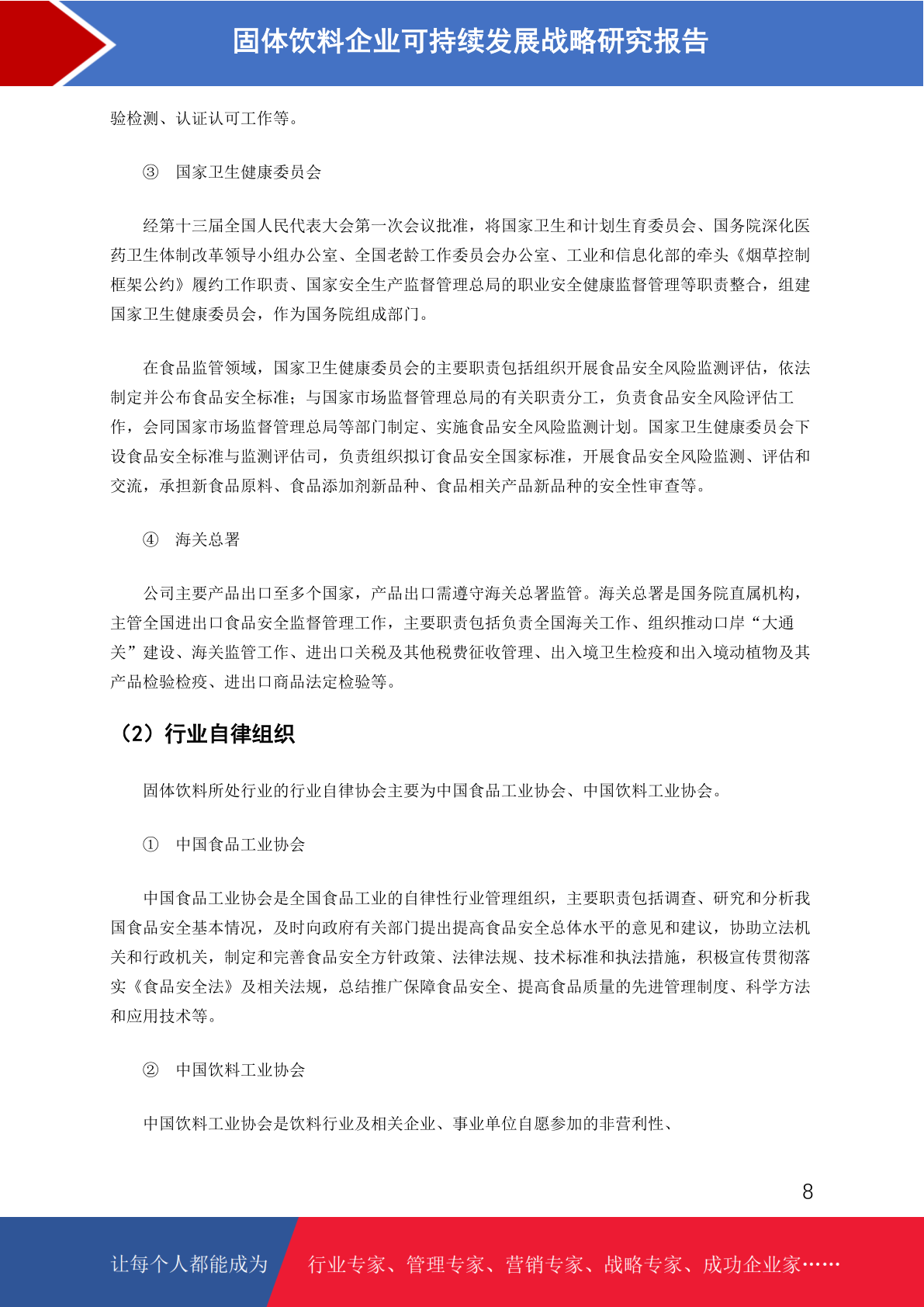 固体饮料企业可持续发展战略研究报告

验检测、认证认可工作等。

③ 国家卫生健康委员会

经第十三届全国人民代表大会第一次会议批准，将国家卫生和计划生育委员会、国务院深化医药卫生体制改革领导小组办公室、全国老龄工作委员会办公室、工业和信息化部的牵头《烟草控制框架公约》履约工作职责、国家安全生产监督管理总局的职业安全健康监督管理等职责整合，组建国家卫生健康委员会，作为国务院组成部门。

在食品监管领域，国家卫生健康委员会的主要职责包括组织开展食品安全风险监测评估，依法制定并公布食品安全标准；与国家市场监督管理总局的有关职责分工，负责食品安全风险评估工作，会同国家市场监督管理总局等部门制定、实施食品安全风险监测计划。国家卫生健康委员会下设食品安全标准与监测评估司，负责组织拟订食品安全国家标准，开展食品安全风险监测、评估和交流，承担新食品原料、食品添加剂新品种、食品相关产品新品种的安全性审查等。

④ 海关总署

公司主要产品出口至多个国家，产品出口需遵守海关总署监管。海关总署是国务院直属机构，主管全国进出口食品安全监督管理工作，主要职责包括负责全国海关工作、组织推动口岸“大通关”建设、海关监管工作、进出口关税及其他税费征收管理、出入境卫生检疫和出入境动植物及其产品检验检疫、进出口商品法定检验等。

（2）行业自律组织

固体饮料所处行业的行业自律协会主要为中国食品工业协会、中国饮料工业协会。

① 中国食品工业协会

中国食品工业协会是全国食品工业的自律性行业管理组织，主要职责包括调查、研究和分析我国食品安全基本情况，及时向政府有关部门提出提高食品安全总体水平的意见和建议，协助立法机关和行政机关，制定和完善食品安全方针政策、法律法规、技术标准和执法措施，积极宣传贯彻落实《食品安全法》及相关法规，总结推广保障食品安全、提高食品质量的先进管理制度、科学方法和应用技术等。

② 中国饮料工业协会

中国饮料工业协会是饮料行业及相关企业、事业单位自愿参加的非营利性、

8

让每个人都能成为 行业专家、管理专家、营销专家、战略专家、成功企业家……